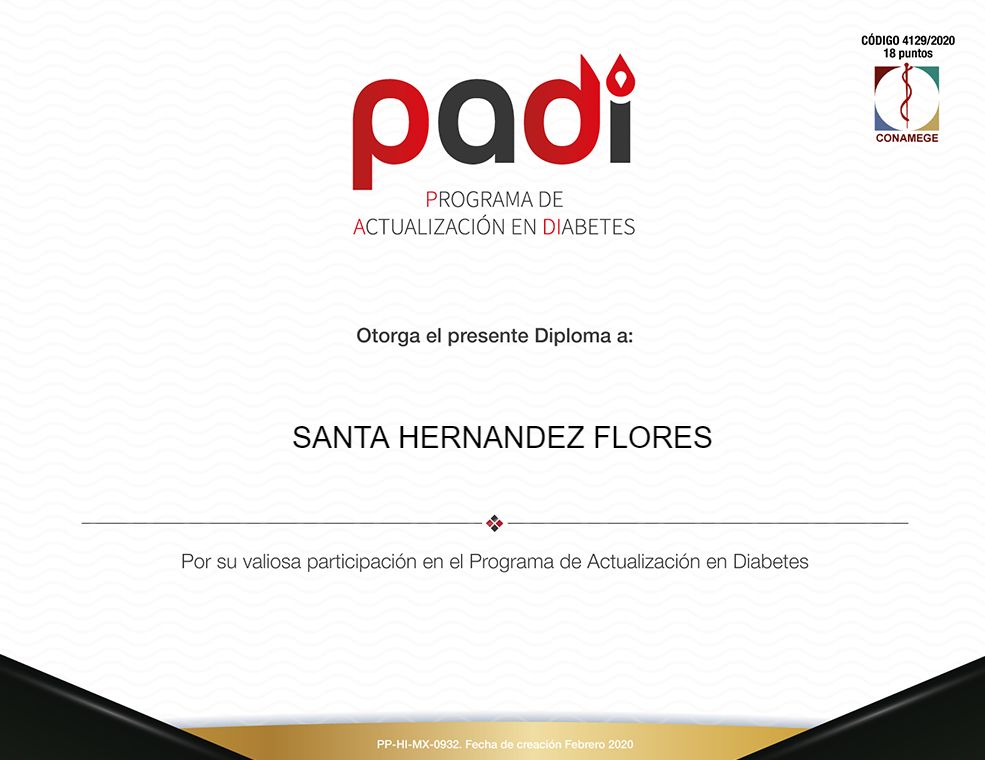 CÓDIGO 4129/2020
18 puntos

CONAMEGE

padi

PROGRAMA DE
ACTUALIZACIÓN EN DIABETES

Otorga el presente Diploma a:

SANTA HERNANDEZ FLORES

Por su valiosa participación en el Programa de Actualización en Diabetes

PP-HI-MX-0932. Fecha de creación Febrero 2020